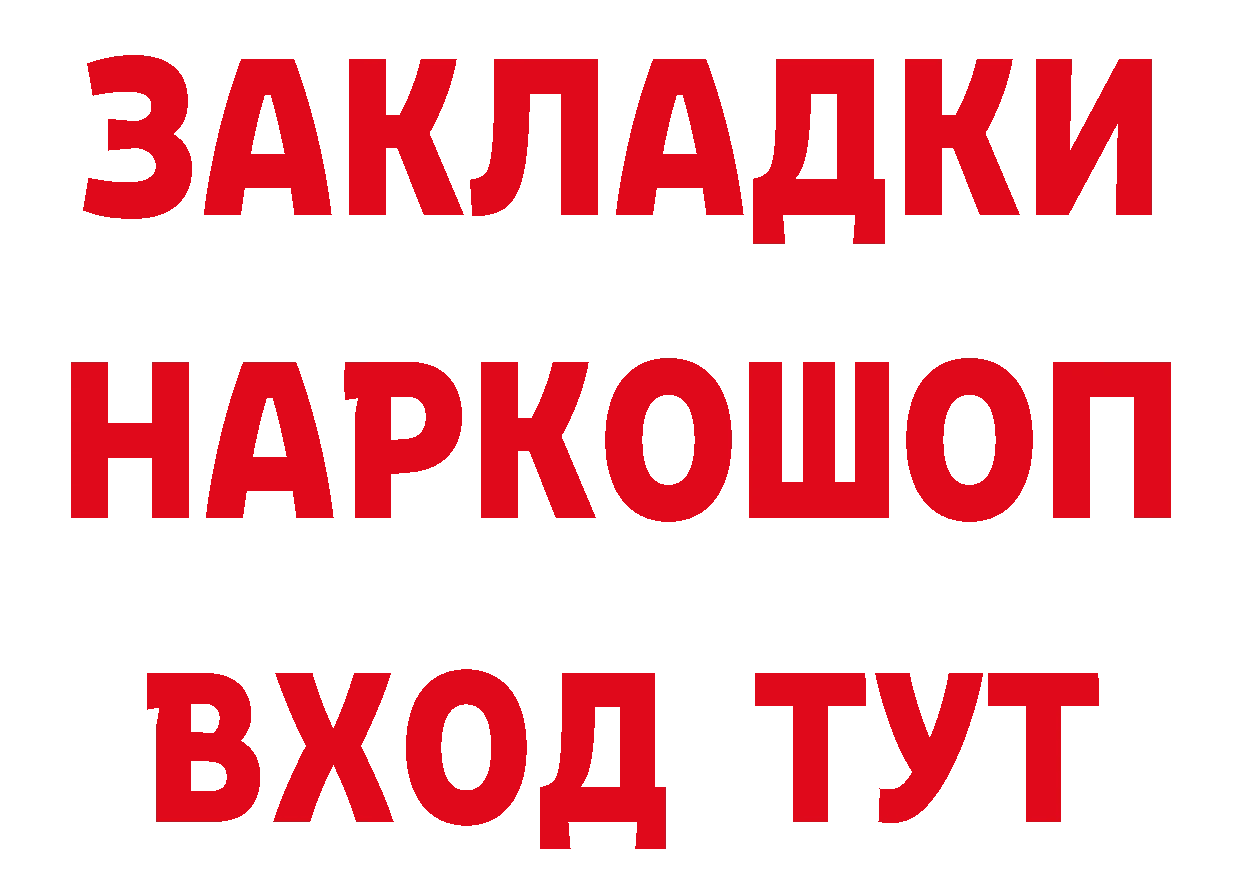 ЗАКЛАДКИ
НАРКОШОП
ВХОД ТУТ